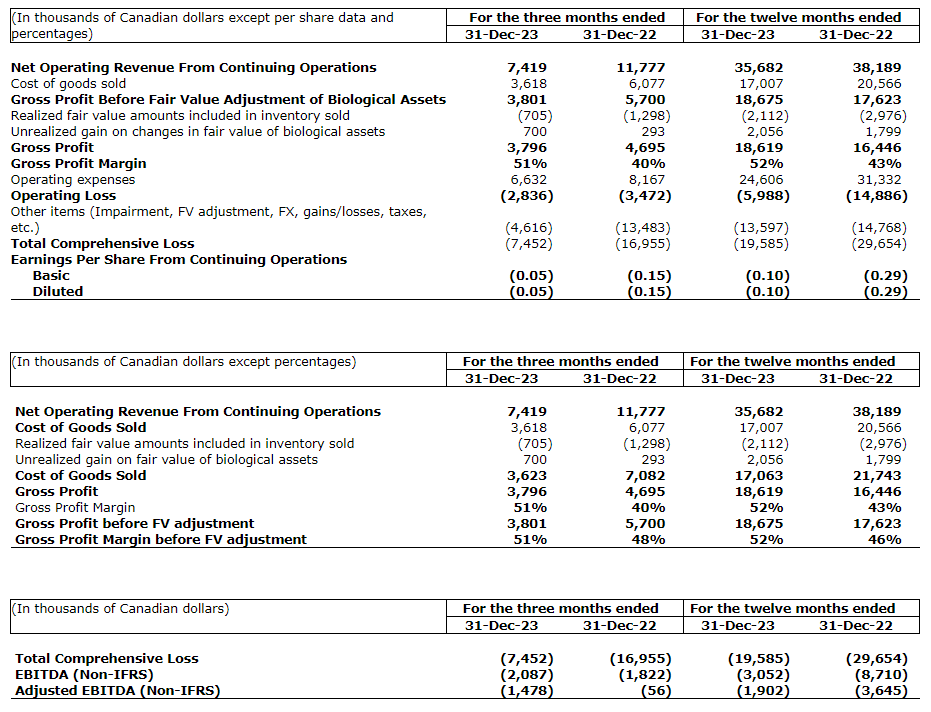 | (In thousands of Canadian dollars except per share data and percentages) | For the three months ended 31-Dec-23 | For the three months ended 31-Dec-22 | For the twelve months ended 31-Dec-23 | For the twelve months ended 31-Dec-22 |
|---|---|---|---|---|
| Net Operating Revenue From Continuing Operations | 7,419 | 11,777 | 35,682 | 38,189 |
| Cost of goods sold | 3,618 | 6,077 | 17,007 | 20,566 |
| Gross Profit Before Fair Value Adjustment of Biological Assets | 3,801 | 5,700 | 18,675 | 17,623 |
| Realized fair value amounts included in inventory sold | (705) | (1,298) | (2,112) | (2,976) |
| Unrealized gain on changes in fair value of biological assets | 700 | 293 | 2,056 | 1,799 |
| Gross Profit | 3,796 | 4,695 | 18,619 | 16,446 |
| Gross Profit Margin | 51% | 40% | 52% | 43% |
| Operating expenses | 6,632 | 8,167 | 24,606 | 31,332 |
| Operating Loss | (2,836) | (3,472) | (5,988) | (14,886) |
| Other items (Impairment, FV adjustment, FX, gains/losses, taxes, etc.) | (4,616) | (13,483) | (13,597) | (14,768) |
| Total Comprehensive Loss | (7,452) | (16,955) | (19,585) | (29,654) |
| Earnings Per Share From Continuing Operations | | | | |
| Basic | (0.05) | (0.15) | (0.10) | (0.29) |
| Diluted | (0.05) | (0.15) | (0.10) | (0.29) |

| (In thousands of Canadian dollars except percentages) | For the three months ended 31-Dec-23 | For the three months ended 31-Dec-22 | For the twelve months ended 31-Dec-23 | For the twelve months ended 31-Dec-22 |
|---|---|---|---|---|
| Net Operating Revenue From Continuing Operations | 7,419 | 11,777 | 35,682 | 38,189 |
| Cost of Goods Sold | 3,618 | 6,077 | 17,007 | 20,566 |
| Realized fair value amounts included in inventory sold | (705) | (1,298) | (2,112) | (2,976) |
| Unrealized gain on fair value of biological assets | 700 | 293 | 2,056 | 1,799 |
| Cost of Goods Sold | 3,623 | 7,082 | 17,063 | 21,743 |
| Gross Profit | 3,796 | 4,695 | 18,619 | 16,446 |
| Gross Profit Margin | 51% | 40% | 52% | 43% |
| Gross Profit before FV adjustment | 3,801 | 5,700 | 18,675 | 17,623 |
| Gross Profit Margin before FV adjustment | 51% | 48% | 52% | 46% |

| (In thousands of Canadian dollars) | For the three months ended 31-Dec-23 | For the three months ended 31-Dec-22 | For the twelve months ended 31-Dec-23 | For the twelve months ended 31-Dec-22 |
|---|---|---|---|---|
| Total Comprehensive Loss | (7,452) | (16,955) | (19,585) | (29,654) |
| EBITDA (Non-IFRS) | (2,087) | (1,822) | (3,052) | (8,710) |
| Adjusted EBITDA (Non-IFRS) | (1,478) | (56) | (1,902) | (3,645) |